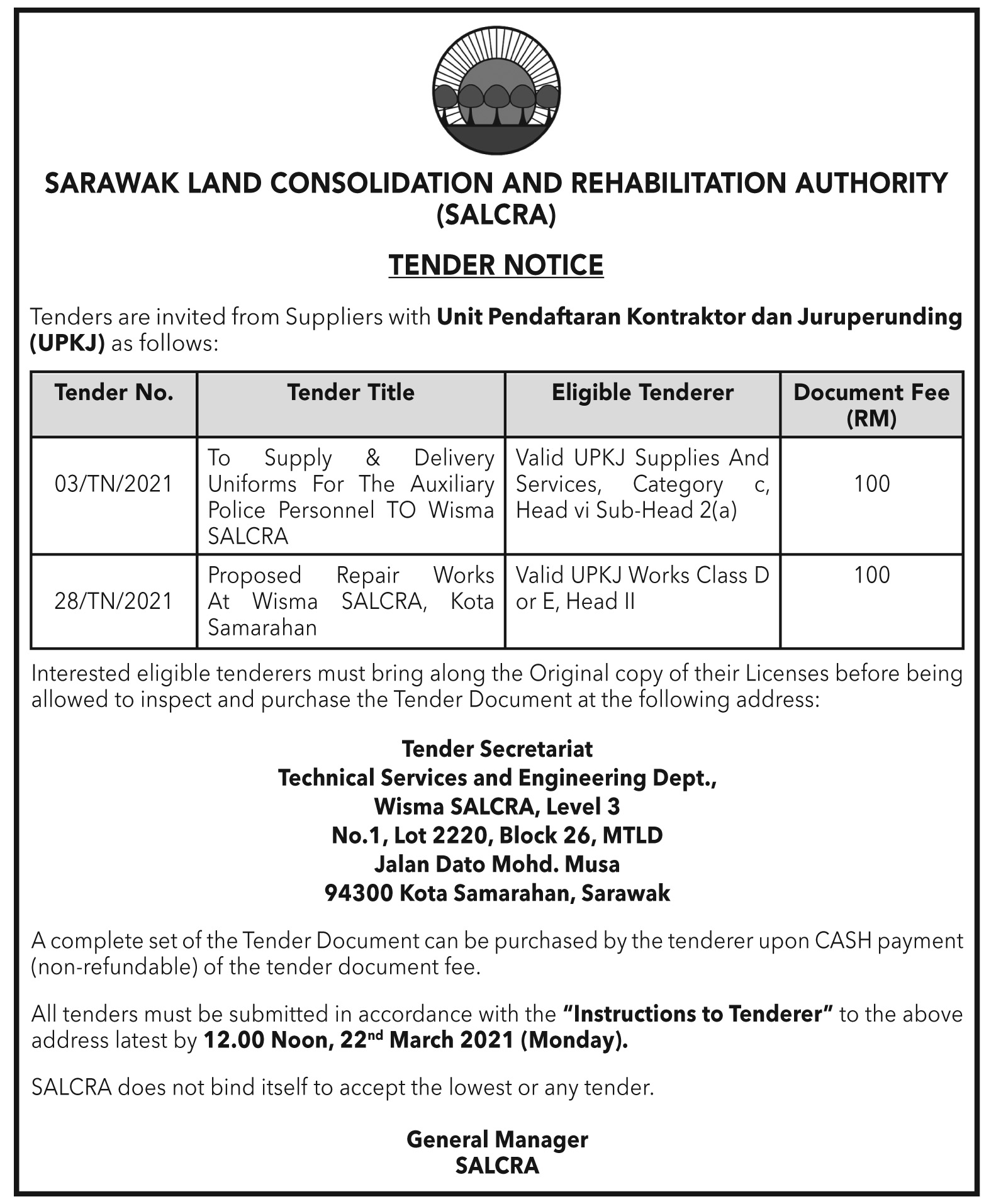 SARAWAK LAND CONSOLIDATION AND REHABILITATION AUTHORITY (SALCRA)

TENDER NOTICE

Tenders are invited from Suppliers with Unit Pendaftaran Kontraktor dan Juruperunding (UPKJ) as follows:

| Tender No. | Tender Title | Eligible Tenderer | Document Fee (RM) |
|---|---|---|---|
| 03/TN/2021 | To Supply & Delivery Uniforms For The Auxiliary Police Personnel TO Wisma SALCRA | Valid UPKJ Supplies And Services, Category c, Head vi Sub-Head 2(a) | 100 |
| 28/TN/2021 | Proposed Repair Works At Wisma SALCRA, Kota Samarahan | Valid UPKJ Works Class D or E, Head II | 100 |

Interested eligible tenderers must bring along the Original copy of their Licenses before being allowed to inspect and purchase the Tender Document at the following address:

Tender Secretariat
Technical Services and Engineering Dept.,
Wisma SALCRA, Level 3
No.1, Lot 2220, Block 26, MTLD
Jalan Dato Mohd. Musa
94300 Kota Samarahan, Sarawak

A complete set of the Tender Document can be purchased by the tenderer upon CASH payment (non-refundable) of the tender document fee.

All tenders must be submitted in accordance with the "Instructions to Tenderer" to the above address latest by 12.00 Noon, 22$^{nd}$ March 2021 (Monday).

SALCRA does not bind itself to accept the lowest or any tender.

General Manager
SALCRA